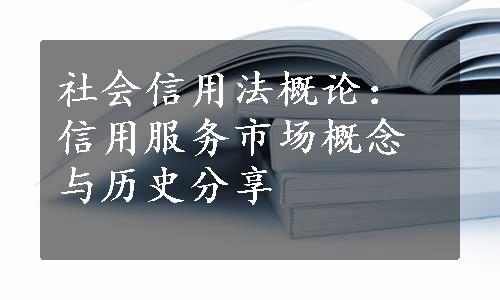 社会信用法概论：信用服务市场概念与历史分享